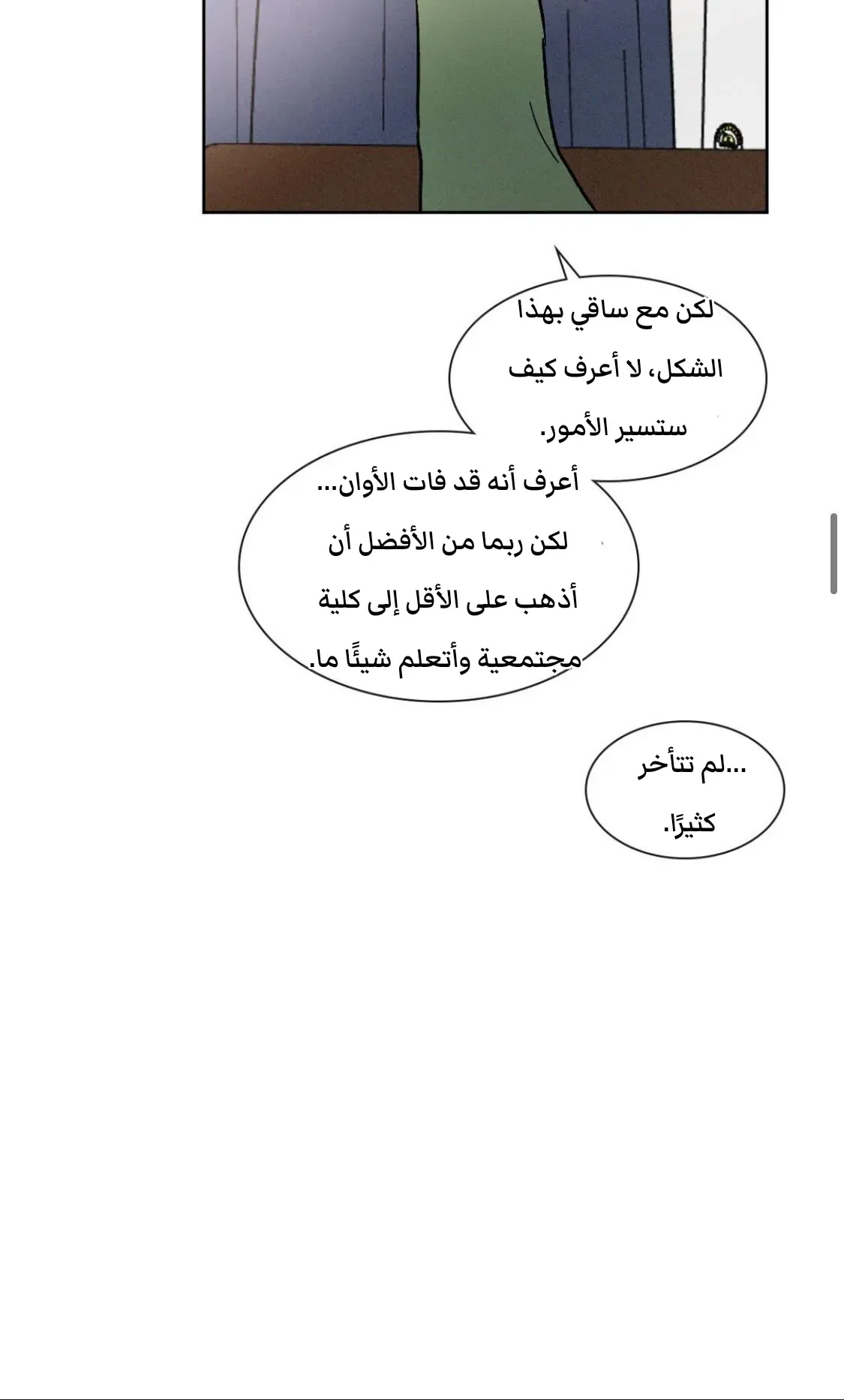 لكن مع ساقي بهذا الشكل، لا أعرف كيف ستسير الأمور.

أعرف أنه قد فات الأوان... لكن ربما من الأفضل أن أذهب على الأقل إلى كلية مجتمعية وأتعلم شيئًا ما.

...لم تتأخر كثيرًا.